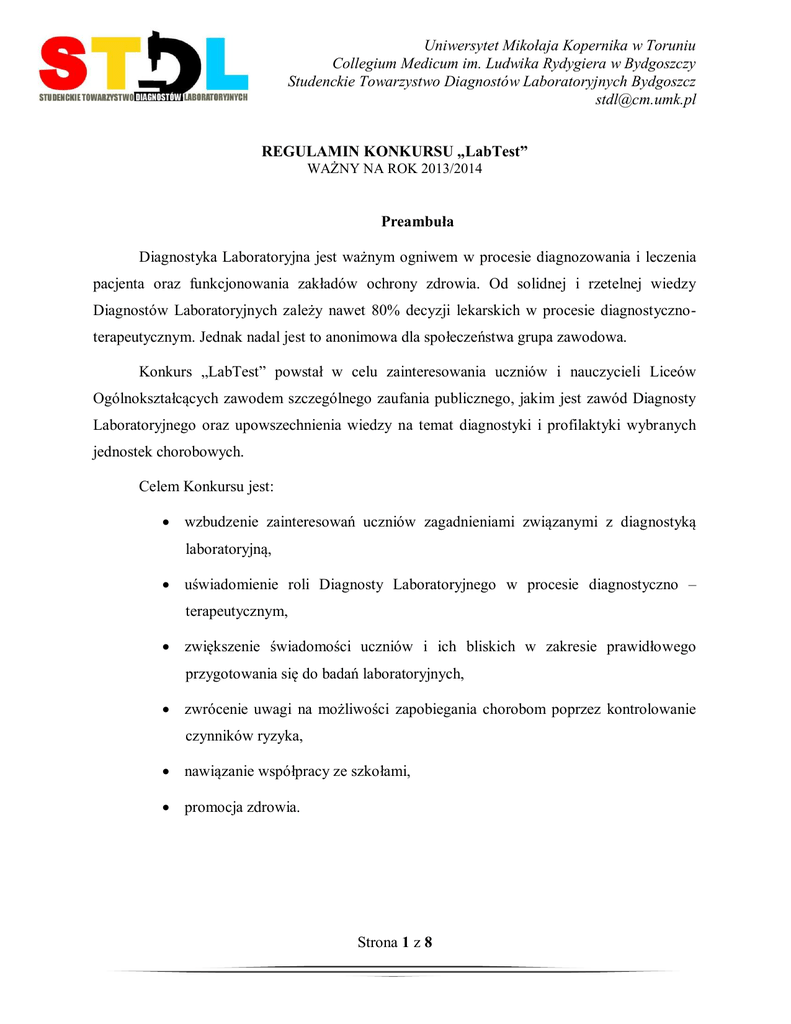 STDL
STUDENCKIE TOWARZYSTWO DIAGNOSTÓW LABORATORYJNYCH

Uniwersytet Mikołaja Kopernika w Toruniu
Collegium Medicum im. Ludwika Rydygiera w Bydgoszczy
Studenckie Towarzystwo Diagnostów Laboratoryjnych Bydgoszcz
stdl@cm.umk.pl

REGULAMIN KONKURSU „LabTest”
WAŻNY NA ROK 2013/2014

Preambuła

Diagnostyka Laboratoryjna jest ważnym ogniwem w procesie diagnozowania i leczenia pacjenta oraz funkcjonowania zakładów ochrony zdrowia. Od solidnej i rzetelnej wiedzy Diagnostów Laboratoryjnych zależy nawet 80% decyzji lekarskich w procesie diagnostyczno-terapeutycznym. Jednak nadal jest to anonimowa dla społeczeństwa grupa zawodowa.

Konkurs „LabTest” powstał w celu zainteresowania uczniów i nauczycieli Liceów Ogólnokształcących zawodem szczególnego zaufania publicznego, jakim jest zawód Diagnosty Laboratoryjnego oraz upowszechnienia wiedzy na temat diagnostyki i profilaktyki wybranych jednostek chorobowych.

Celem Konkursu jest:

• wzbudzenie zainteresowań uczniów zagadnieniami związanymi z diagnostyką laboratoryjną,
• uświadomienie roli Diagnosty Laboratoryjnego w procesie diagnostyczno – terapeutycznym,
• zwiększenie świadomości uczniów i ich bliskich w zakresie prawidłowego przygotowania się do badań laboratoryjnych,
• zwrócenie uwagi na możliwości zapobiegania chorobom poprzez kontrolowanie czynników ryzyka,
• nawiązanie współpracy ze szkołami,
• promocja zdrowia.

Strona 1 z 8